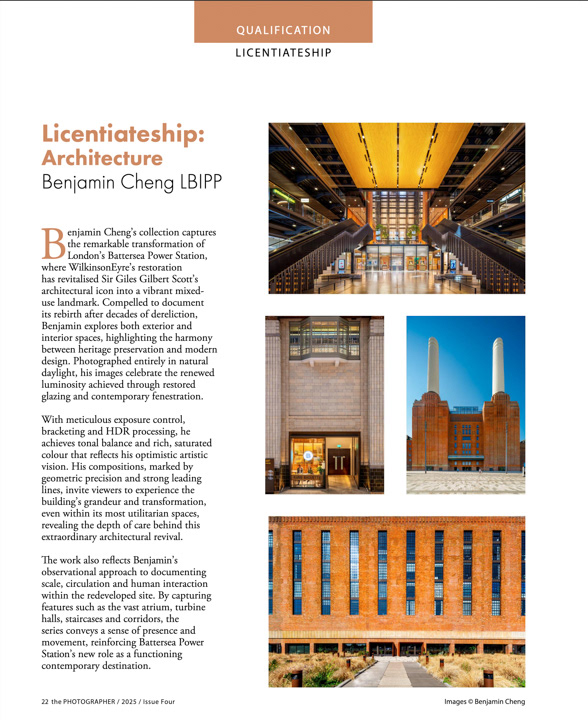 QUALIFICATION

LICENTIATESHIP

Licentiateship: Architecture

Benjamin Cheng LBIPP

Benjamin Cheng's collection captures the remarkable transformation of London's Battersea Power Station, where WilkinsonEyre's restoration has revitalised Sir Giles Gilbert Scott's architectural icon into a vibrant mixed-use landmark. Compelled to document its rebirth after decades of dereliction, Benjamin explores both exterior and interior spaces, highlighting the harmony between heritage preservation and modern design. Photographed entirely in natural daylight, his images celebrate the renewed luminosity achieved through restored glazing and contemporary fenestration.

With meticulous exposure control, bracketing and HDR processing, he achieves tonal balance and rich, saturated colour that reflects his optimistic artistic vision. His compositions, marked by geometric precision and strong leading lines, invite viewers to experience the building's grandeur and transformation, even within its most utilitarian spaces, revealing the depth of care behind this extraordinary architectural revival.

The work also reflects Benjamin's observational approach to documenting scale, circulation and human interaction within the redeveloped site. By capturing features such as the vast atrium, turbine halls, staircases and corridors, the series conveys a sense of presence and movement, reinforcing Battersea Power Station's new role as a functioning contemporary destination.

22 the PHOTOGRAPHER / 2025 / Issue Four

Images © Benjamin Cheng